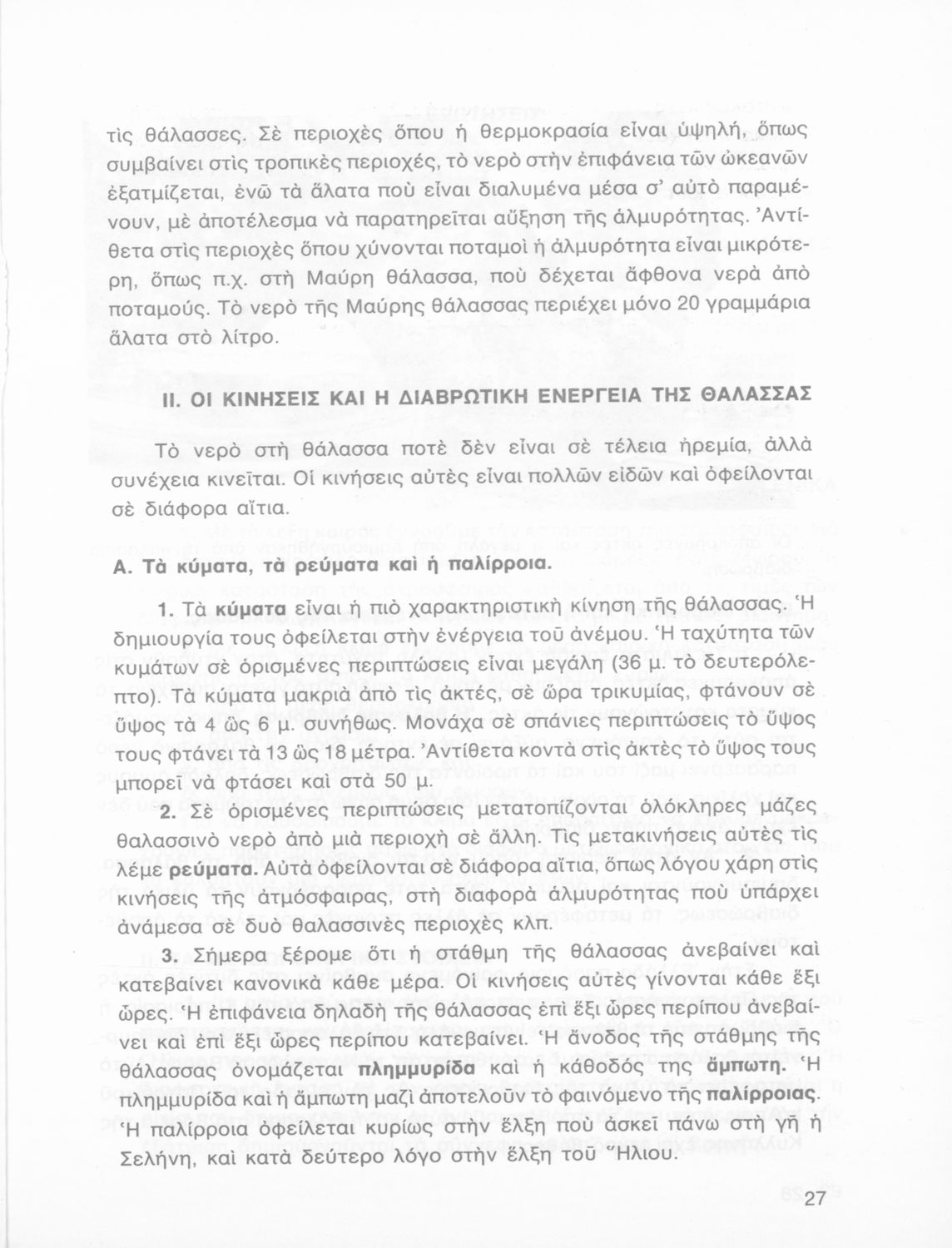 τὶς θάλασσες. Σὲ περιοχὲς ὅπου ἡ θερμοκρασία εἶναι ὑψηλή, ὅπως συμβαίνει στὶς τροπικὲς περιοχές, τὸ νερὸ στὴν ἐπιφάνεια τῶν ὠκεανῶν ἐξατμίζεται, ἐνῶ τὰ ἅλατα ποὺ εἶναι διαλυμένα μέσα σ' αὐτὸ παραμένουν, μὲ ἀποτέλεσμα νὰ παρατηρεῖται αὔξηση τῆς ἁλμυρότητας. Ἀντίθετα στὶς περιοχὲς ὅπου χύνονται ποταμοὶ ἡ ἁλμυρότητα εἶναι μικρότερη, ὅπως π.χ. στὴ Μαύρη θάλασσα, ποὺ δέχεται ἄφθονα νερὰ ἀπὸ ποταμούς. Τὸ νερὸ τῆς Μαύρης θάλασσας περιέχει μόνο 20 γραμμάρια ἅλατα στὸ λίτρο.

II. ΟΙ ΚΙΝΗΣΕΙΣ ΚΑΙ Η ΔΙΑΒΡΩΤΙΚΗ ΕΝΕΡΓΕΙΑ ΤΗΣ ΘΑΛΑΣΣΑΣ

Τὸ νερὸ στὴ θάλασσα ποτὲ δὲν εἶναι σὲ τέλεια ἠρεμία, ἀλλὰ συνέχεια κινεῖται. Οἱ κινήσεις αὐτὲς εἶναι πολλῶν εἰδῶν καὶ ὀφείλονται σὲ διάφορα αἴτια.

Α. Τὰ κύματα, τὰ ρεύματα καὶ ἡ παλίρροια.

1. Τὰ κύματα εἶναι ἡ πιὸ χαρακτηριστικὴ κίνηση τῆς θάλασσας. Ἡ δημιουργία τους ὀφείλεται στὴν ἐνέργεια τοῦ ἀνέμου. Ἡ ταχύτητα τῶν κυμάτων σὲ ὁρισμένες περιπτώσεις εἶναι μεγάλη (36 μ. τὸ δευτερόλεπτο). Τὰ κύματα μακριὰ ἀπὸ τὶς ἀκτές, σὲ ὥρα τρικυμίας, φτάνουν σὲ ὕψος τὰ 4 ὡς 6 μ. συνήθως. Μονάχα σὲ σπάνιες περιπτώσεις τὸ ὕψος τους φτάνει τὰ 13 ὡς 18 μέτρα. Ἀντίθετα κοντὰ στὶς ἀκτὲς τὸ ὕψος τους μπορεῖ νὰ φτάσει καὶ στὰ 50 μ.

2. Σὲ ὁρισμένες περιπτώσεις μετατοπίζονται ὁλόκληρες μάζες θαλασσινὸ νερὸ ἀπὸ μιὰ περιοχὴ σὲ ἄλλη. Τὶς μετακινήσεις αὐτὲς τὶς λέμε ρεύματα. Αὐτὰ ὀφείλονται σὲ διάφορα αἴτια, ὅπως λόγου χάρη στὶς κινήσεις τῆς ἀτμόσφαιρας, στὴ διαφορὰ ἁλμυρότητας ποὺ ὑπάρχει ἀνάμεσα σὲ δυὸ θαλασσινὲς περιοχὲς κλπ.

3. Σήμερα ξέρομε ὅτι ἡ στάθμη τῆς θάλασσας ἀνεβαίνει καὶ κατεβαίνει κανονικὰ κάθε μέρα. Οἱ κινήσεις αὐτὲς γίνονται κάθε ἕξι ὧρες. Ἡ ἐπιφάνεια δηλαδὴ τῆς θάλασσας ἐπὶ ἕξι ὧρες περίπου ἀνεβαίνει καὶ ἐπὶ ἕξι ὧρες περίπου κατεβαίνει. Ἡ ἄνοδος τῆς στάθμης τῆς θάλασσας ὀνομάζεται πλημμυρίδα καὶ ἡ κάθοδός της ἄμπωτη. Ἡ πλημμυρίδα καὶ ἡ ἄμπωτη μαζὶ ἀποτελοῦν τὸ φαινόμενο τῆς παλίρροιας. Ἡ παλίρροια ὀφείλεται κυρίως στὴν ἕλξη ποὺ ἀσκεῖ πάνω στὴ γῆ ἡ Σελήνη, καὶ κατὰ δεύτερο λόγο στὴν ἕλξη τοῦ Ἥλιου.

27